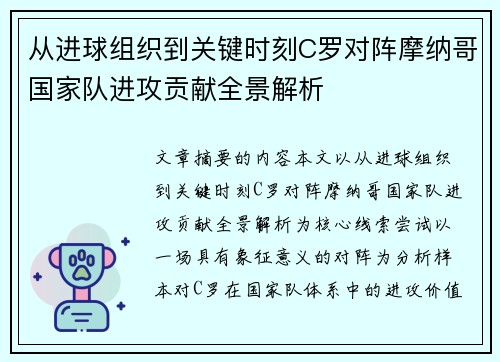 从进球组织到关键时刻C罗对阵摩纳哥国家队进攻贡献全景解析

文章摘要的内容本文以从进球组织到关键时刻C罗对阵摩纳哥国家队进攻贡献全景解析为核心线索尝试以一场具有象征意义的对阵为分析样本对C罗在国家队体系中的进攻价值